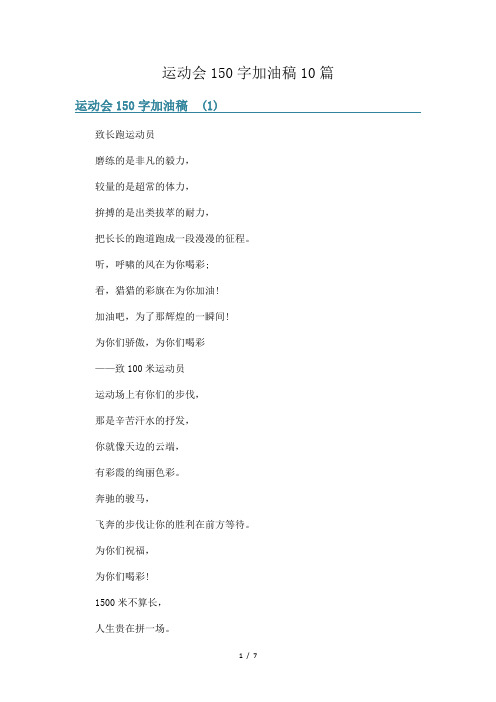 运动会 150 字加油稿 10 篇

运动会 150 字加油稿 (1)

致长跑运动员

磨练的是非凡的毅力，

较量的是超常的体力，

拚搏的是出类拔萃的耐力，

把长长的跑道跑成一段漫漫的征程。

听，呼啸的风在为你喝彩；

看，猎猎的彩旗在为你加油！

加油吧，为了那辉煌的一瞬间！

为你们骄傲，为你们喝彩

——致 100 米运动员

运动场上有你们的步伐，

那是辛苦汗水的抒发，

你就像天边的云端，

有彩霞的绚丽色彩。

奔驰的骏马，

飞奔的步伐让你的胜利在前方等待。

为你们祝福，

为你们喝彩！

1500 米不算长，

人生贵在拼一场。

1 / 7